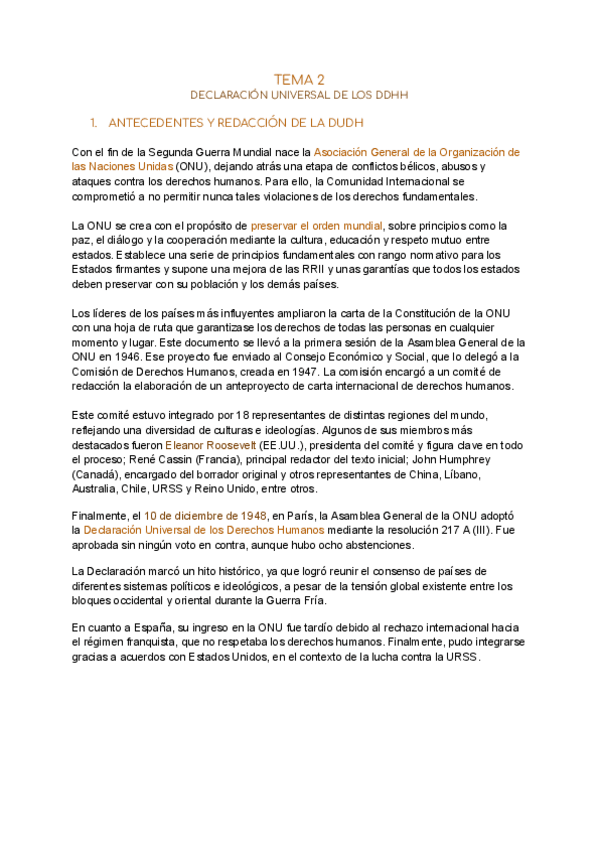 TEMA 2
DECLARACIÓN UNIVERSAL DE LOS DDHH

1. ANTECEDENTES Y REDACCIÓN DE LA DUDH

Con el fin de la Segunda Guerra Mundial nace la Asociación General de la Organización de las Naciones Unidas (ONU), dejando atrás una etapa de conflictos bélicos, abusos y ataques contra los derechos humanos. Para ello, la Comunidad Internacional se comprometió a no permitir nunca tales violaciones de los derechos fundamentales.

La ONU se crea con el propósito de preservar el orden mundial, sobre principios como la paz, el diálogo y la cooperación mediante la cultura, educación y respeto mutuo entre estados. Establece una serie de principios fundamentales con rango normativo para los Estados firmantes y supone una mejora de las RRII y unas garantías que todos los estados deben preservar con su población y los demás países.

Los líderes de los países más influyentes ampliaron la carta de la Constitución de la ONU con una hoja de ruta que garantizase los derechos de todas las personas en cualquier momento y lugar. Este documento se llevó a la primera sesión de la Asamblea General de la ONU en 1946. Ese proyecto fue enviado al Consejo Económico y Social, que lo delegó a la Comisión de Derechos Humanos, creada en 1947. La comisión encargó a un comité de redacción la elaboración de un anteproyecto de carta internacional de derechos humanos.

Este comité estuvo integrado por 18 representantes de distintas regiones del mundo, reflejando una diversidad de culturas e ideologías. Algunos de sus miembros más destacados fueron Eleanor Roosevelt (EE.UU.), presidenta del comité y figura clave en todo el proceso; René Cassin (Francia), principal redactor del texto inicial; John Humphrey (Canadá), encargado del borrador original y otros representantes de China, Líbano, Australia, Chile, URSS y Reino Unido, entre otros.

Finalmente, el 10 de diciembre de 1948, en París, la Asamblea General de la ONU adoptó la Declaración Universal de los Derechos Humanos mediante la resolución 217 A (III). Fue aprobada sin ningún voto en contra, aunque hubo ocho abstenciones.

La Declaración marcó un hito histórico, ya que logró reunir el consenso de países de diferentes sistemas políticos e ideológicos, a pesar de la tensión global existente entre los bloques occidental y oriental durante la Guerra Fría.

En cuanto a España, su ingreso en la ONU fue tardío debido al rechazo internacional hacia el régimen franquista, que no respetaba los derechos humanos. Finalmente, pudo integrarse gracias a acuerdos con Estados Unidos, en el contexto de la lucha contra la URSS.